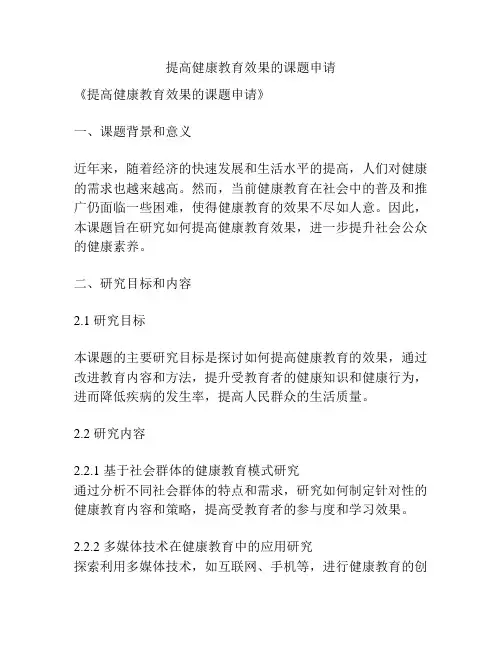 提高健康教育效果的课题申请

《提高健康教育效果的课题申请》

一、课题背景和意义

近年来，随着经济的快速发展和生活水平的提高，人们对健康的需求也越来越高。然而，当前健康教育在社会中的普及和推广仍面临一些困难，使得健康教育的效果不尽如人意。因此，本课题旨在研究如何提高健康教育效果，进一步提升社会公众的健康素养。

二、研究目标和内容

2.1 研究目标

本课题的主要研究目标是探讨如何提高健康教育的效果，通过改进教育内容和方法，提升受教育者的健康知识和健康行为，进而降低疾病的发生率，提高人民群众的生活质量。

2.2 研究内容

2.2.1 基于社会群体的健康教育模式研究
通过分析不同社会群体的特点和需求，研究如何制定针对性的健康教育内容和策略，提高受教育者的参与度和学习效果。

2.2.2 多媒体技术在健康教育中的应用研究
探索利用多媒体技术，如互联网、手机等，进行健康教育的创